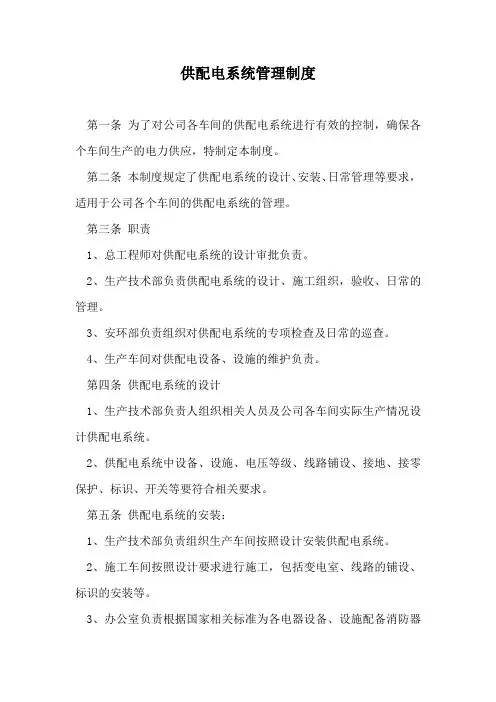 供配电系统管理制度

第一条 为了对公司各车间的供配电系统进行有效的控制，确保各个车间生产的电力供应，特制定本制度。

第二条 本制度规定了供配电系统的设计、安装、日常管理等要求，适用于公司各个车间的供配电系统的管理。

第三条 职责

1、总工程师对供配电系统的设计审批负责。

2、生产技术部负责供配电系统的设计、施工组织，验收、日常的管理。

3、安环部负责组织对供配电系统的专项检查及日常的巡查。

4、生产车间对供配电设备、设施的维护负责。

第四条 供配电系统的设计

1、生产技术部负责人组织相关人员及公司各车间实际生产情况设计供配电系统。

2、供配电系统中设备、设施、电压等级、线路铺设、接地、接零保护、标识、开关等要符合相关要求。

第五条 供配电系统的安装：

1、生产技术部负责组织生产车间按照设计安装供配电系统。

2、施工车间按照设计要求进行施工，包括变电室、线路的铺设、标识的安装等。

3、办公室负责根据国家相关标准为各电器设备、设施配备消防器